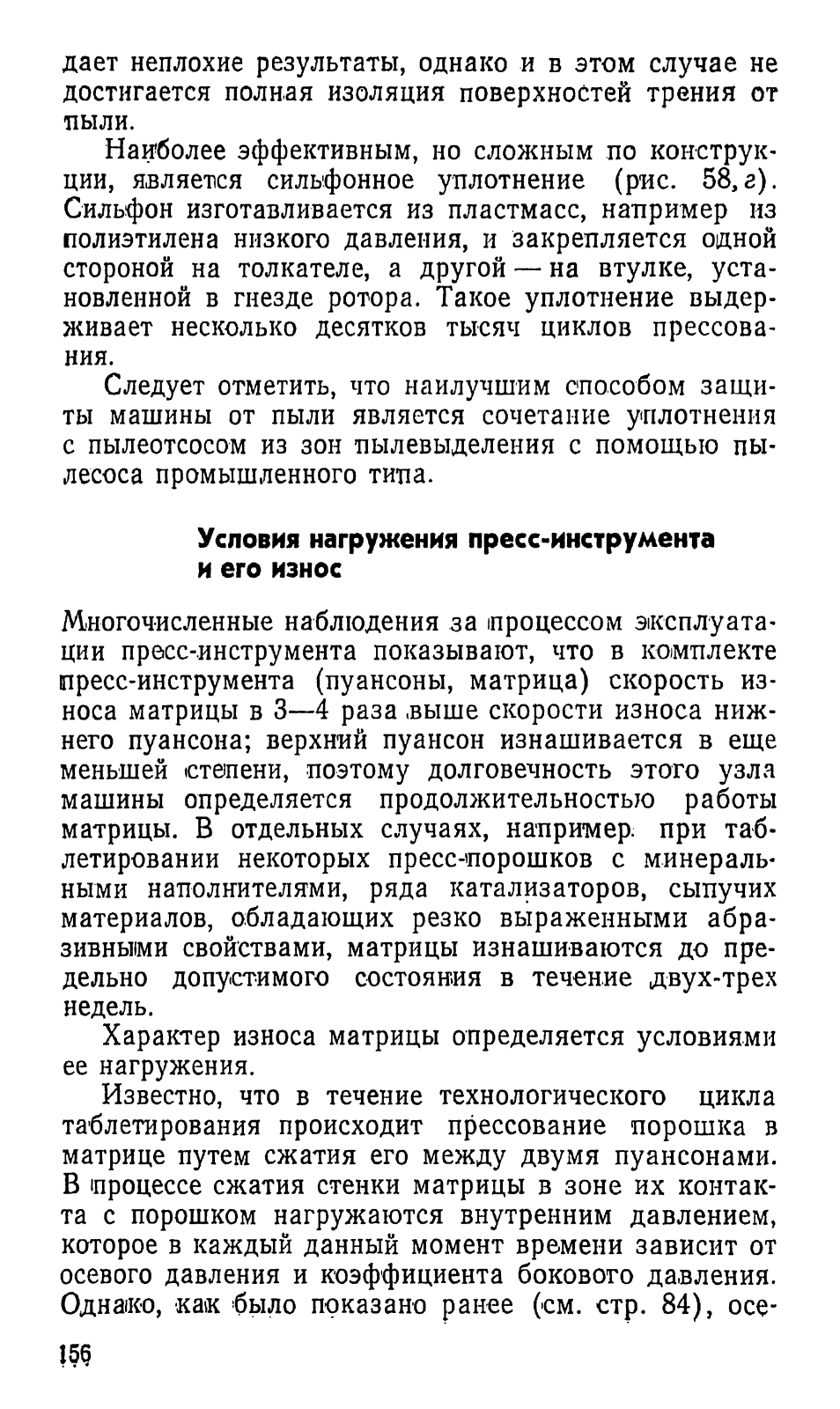 дает неплохие результаты, однако и в этом случае не достигается полная изоляция поверхностей трения от пыли.

Наиболее эффективным, но сложным по конструкции, является сильфонное уплотнение (рис. 58, г). Сильфон изготавливается из пластмасс, например из полиэтилена низкого давления, и закрепляется одной стороной на толкателе, а другой — на втулке, установленной в гнезде ротора. Такое уплотнение выдерживает несколько десятков тысяч циклов прессования.

Следует отметить, что наилучшим способом защиты машины от пыли является сочетание уплотнения с пылеотсосом из зон пылевыделения с помощью пылесоса промышленного типа.

Условия нагружения пресс-инструмента и его износ

Многочисленные наблюдения за процессом эксплуатации пресс-инструмента показывают, что в комплекте пресс-инструмента (пуансоны, матрица) скорость износа матрицы в 3—4 раза выше скорости износа нижнего пуансона; верхний пуансон изнашивается в еще меньшей степени, поэтому долговечность этого узла машины определяется продолжительностью работы матрицы. В отдельных случаях, например при таблетировании некоторых пресс-порошков с минеральными наполнителями, ряда катализаторов, сыпучих материалов, обладающих резко выраженными абразивными свойствами, матрицы изнашиваются до предельно допустимого состояния в течение двух-трех недель.

Характер износа матрицы определяется условиями ее нагружения.

Известно, что в течение технологического цикла таблетирования происходит прессование порошка в матрице путем сжатия его между двумя пуансонами. В процессе сжатия стенки матрицы в зоне их контакта с порошком нагружаются внутренним давлением, которое в каждый данный момент времени зависит от осевого давления и коэффициента бокового давления. Однако, как было показано ранее (см. стр. 84), осе-

156